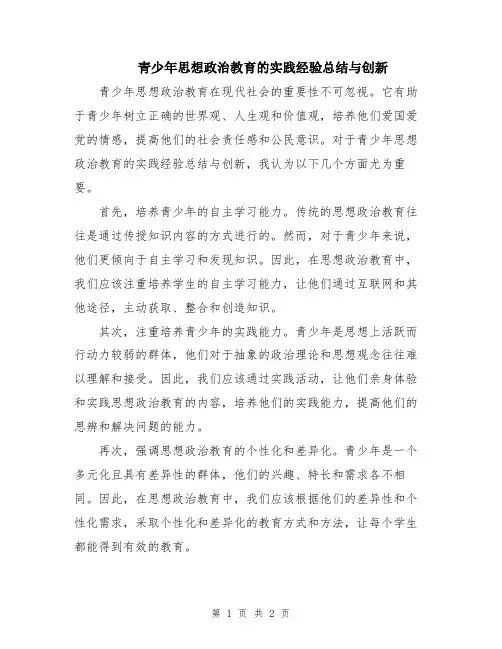 青少年思想政治教育的实践经验总结与创新

青少年思想政治教育在现代社会的重要性不可忽视。它有助于青少年树立正确的世界观、人生观和价值观，培养他们爱国爱党的情感，提高他们的社会责任感和公民意识。对于青少年思想政治教育的实践经验总结与创新，我认为以下几个方面尤为重要。

首先，培养青少年的自主学习能力。传统的思想政治教育往往是通过传授知识内容的方式进行的。然而，对于青少年来说，他们更倾向于自主学习和发现知识。因此，在思想政治教育中，我们应该注重培养学生的自主学习能力，让他们通过互联网和其他途径，主动获取、整合和创造知识。

其次，注重培养青少年的实践能力。青少年是思想上活跃而行动力较弱的群体，他们对于抽象的政治理论和思想观念往往难以理解和接受。因此，我们应该通过实践活动，让他们亲身体验和实践思想政治教育的内容，培养他们的实践能力，提高他们的思辨和解决问题的能力。

再次，强调思想政治教育的个性化和差异化。青少年是一个多元化且具有差异性的群体，他们的兴趣、特长和需求各不相同。因此，在思想政治教育中，我们应该根据他们的差异性和个性化需求，采取个性化和差异化的教育方式和方法，让每个学生都能得到有效的教育。

第 1 页 共 2 页